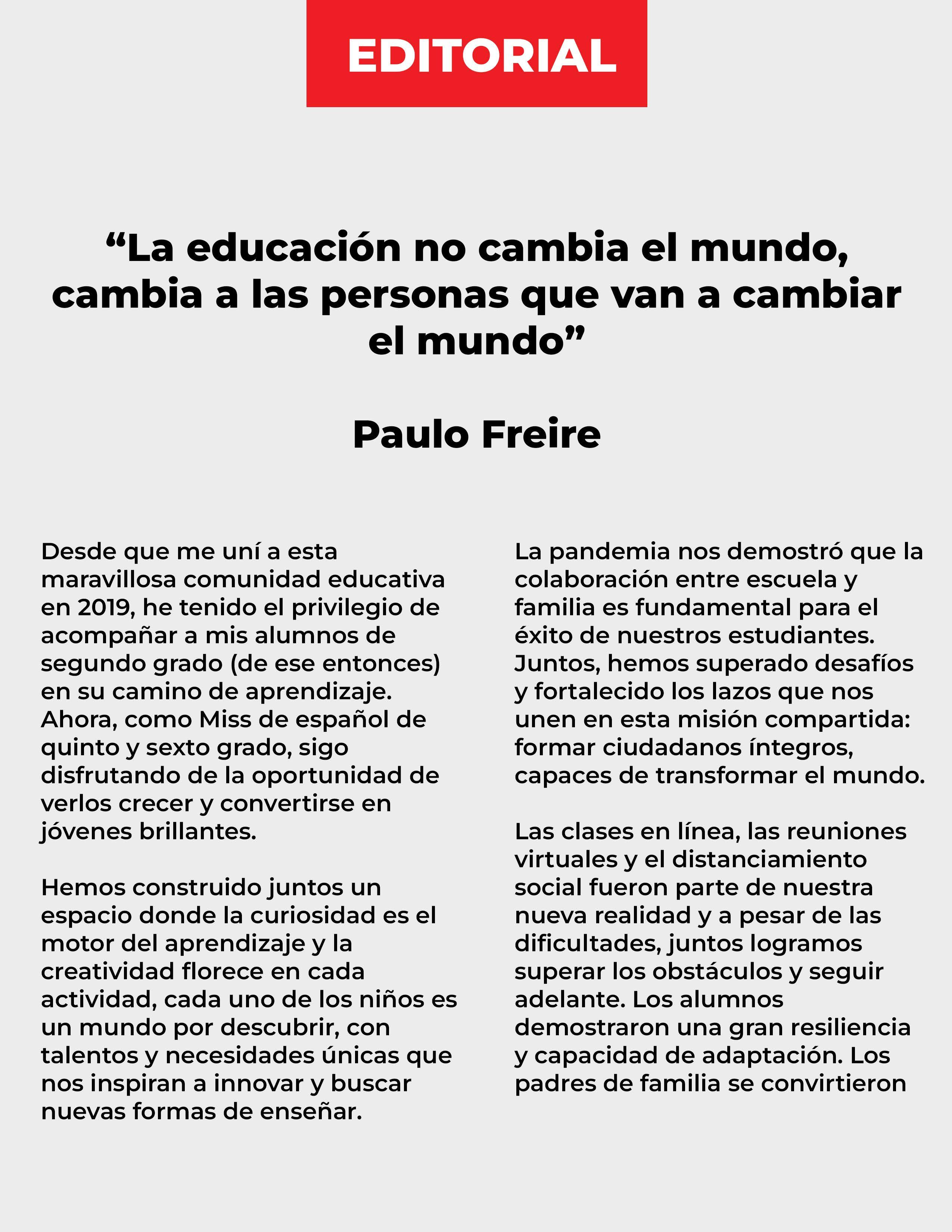 EDITORIAL

"La educación no cambia el mundo, cambia a las personas que van a cambiar el mundo"

Paulo Freire

Desde que me uní a esta maravillosa comunidad educativa en 2019, he tenido el privilegio de acompañar a mis alumnos de segundo grado (de ese entonces) en su camino de aprendizaje. Ahora, como Miss de español de quinto y sexto grado, sigo disfrutando de la oportunidad de verlos crecer y convertirse en jóvenes brillantes.

Hemos construido juntos un espacio donde la curiosidad es el motor del aprendizaje y la creatividad florece en cada actividad, cada uno de los niños es un mundo por descubrir, con talentos y necesidades únicas que nos inspiran a innovar y buscar nuevas formas de enseñar.

La pandemia nos demostró que la colaboración entre escuela y familia es fundamental para el éxito de nuestros estudiantes. Juntos, hemos superado desafíos y fortalecido los lazos que nos unen en esta misión compartida: formar ciudadanos íntegros, capaces de transformar el mundo.

Las clases en línea, las reuniones virtuales y el distanciamiento social fueron parte de nuestra nueva realidad y a pesar de las dificultades, juntos logramos superar los obstáculos y seguir adelante. Los alumnos demostraron una gran resiliencia y capacidad de adaptación. Los padres de familia se convirtieron